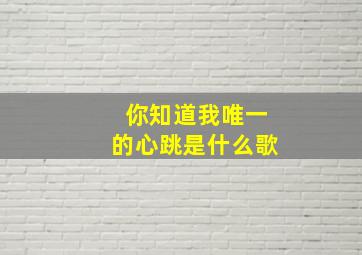 你知道我唯一的心跳是什么歌